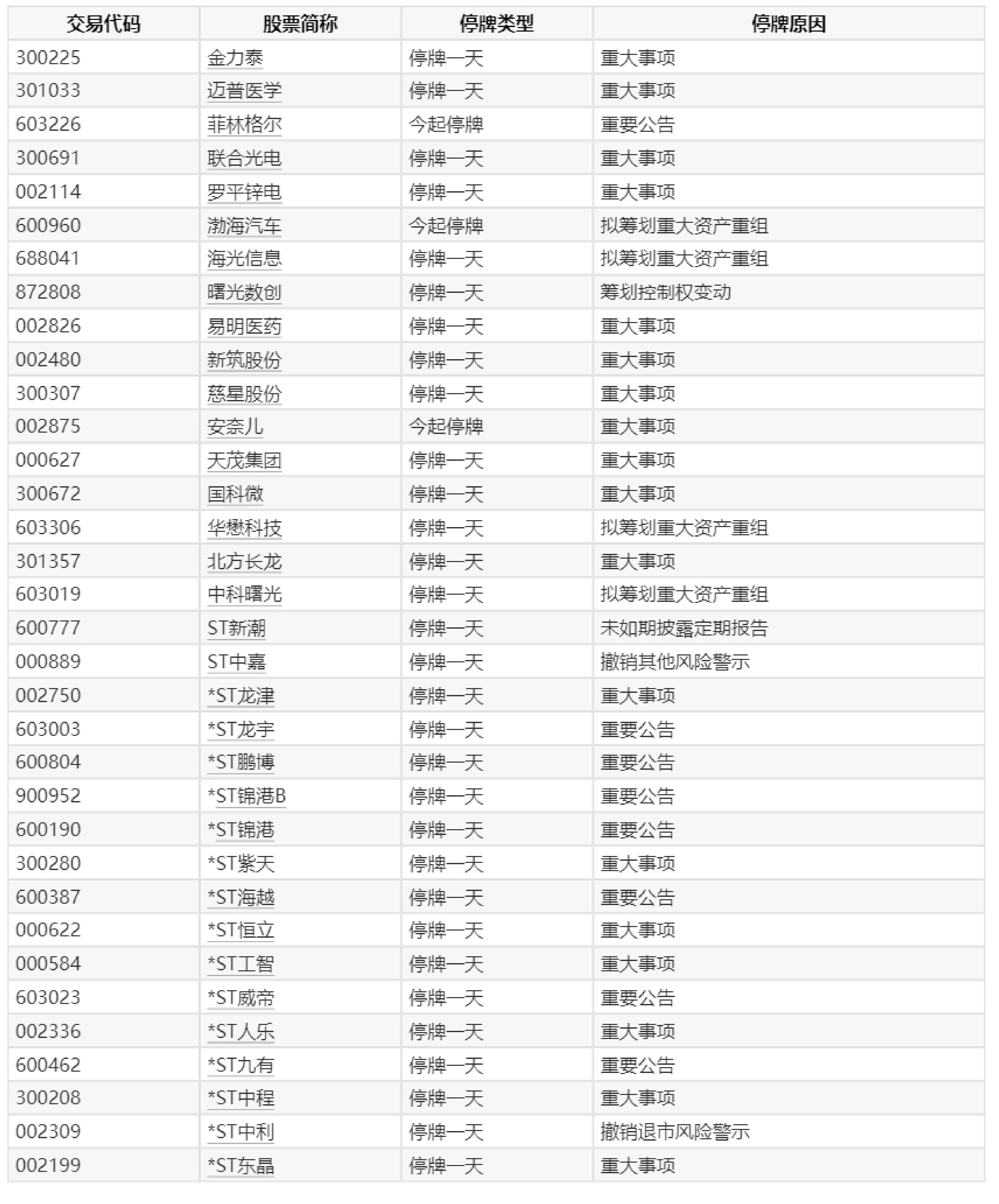 | 交易代码 | 股票简称 | 停牌类型 | 停牌原因 |
|---|---|---|---|
| 300225 | 金力泰 | 停牌一天 | 重大事项 |
| 301033 | 迈普医学 | 停牌一天 | 重大事项 |
| 603226 | 菲林格尔 | 今起停牌 | 重要公告 |
| 300691 | 联合光电 | 停牌一天 | 重大事项 |
| 002114 | 罗平锌电 | 停牌一天 | 重大事项 |
| 600960 | 渤海汽车 | 今起停牌 | 拟筹划重大资产重组 |
| 688041 | 海光信息 | 停牌一天 | 拟筹划重大资产重组 |
| 872808 | 曙光数创 | 停牌一天 | 筹划控制权变动 |
| 002826 | 易明医药 | 停牌一天 | 重大事项 |
| 002480 | 新筑股份 | 停牌一天 | 重大事项 |
| 300307 | 慈星股份 | 停牌一天 | 重大事项 |
| 002875 | 安奈儿 | 今起停牌 | 重大事项 |
| 000627 | 天茂集团 | 停牌一天 | 重大事项 |
| 300672 | 国科微 | 停牌一天 | 重大事项 |
| 603306 | 华懋科技 | 停牌一天 | 拟筹划重大资产重组 |
| 301357 | 北方长龙 | 停牌一天 | 重大事项 |
| 603019 | 中科曙光 | 停牌一天 | 拟筹划重大资产重组 |
| 600777 | ST新潮 | 停牌一天 | 未如期披露定期报告 |
| 000889 | ST中嘉 | 停牌一天 | 撤销其他风险警示 |
| 002750 | *ST龙津 | 停牌一天 | 重大事项 |
| 603003 | *ST龙宇 | 停牌一天 | 重要公告 |
| 600804 | *ST鹏博 | 停牌一天 | 重要公告 |
| 900952 | *ST锦港B | 停牌一天 | 重要公告 |
| 600190 | *ST锦港 | 停牌一天 | 重要公告 |
| 300280 | *ST紫天 | 停牌一天 | 重大事项 |
| 600387 | *ST海越 | 停牌一天 | 重要公告 |
| 000622 | *ST恒立 | 停牌一天 | 重大事项 |
| 000584 | *ST工智 | 停牌一天 | 重大事项 |
| 603023 | *ST威帝 | 停牌一天 | 重要公告 |
| 002336 | *ST人乐 | 停牌一天 | 重大事项 |
| 600462 | *ST九有 | 停牌一天 | 重要公告 |
| 300208 | *ST中程 | 停牌一天 | 重大事项 |
| 002309 | *ST中利 | 停牌一天 | 撤销退市风险警示 |
| 002199 | *ST东晶 | 停牌一天 | 重大事项 |